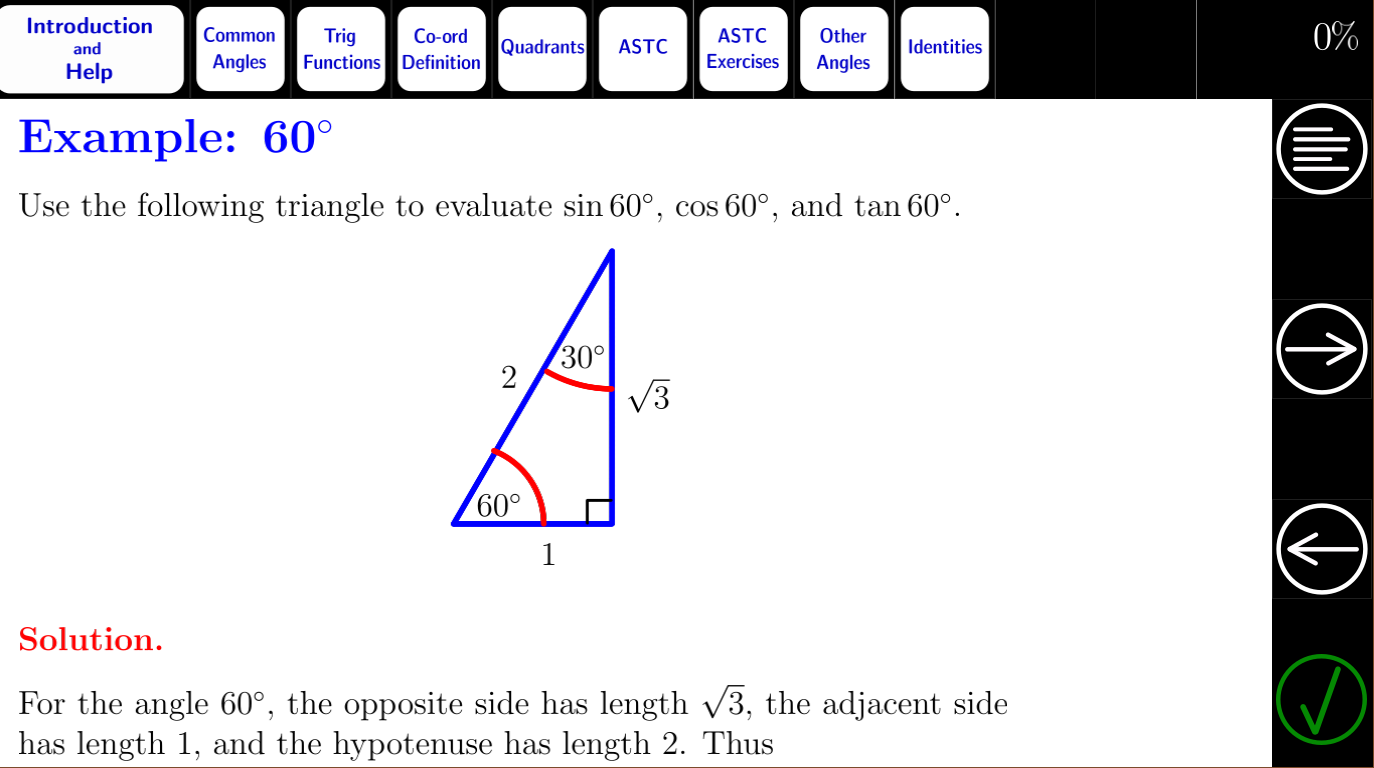 Introduction
and
Help

Common
Angles

Trig
Functions

Co-ord
Definition

Quadrants

ASTC

ASTC
Exercises

Other
Angles

Identities

0%

Example: 60°

Use the following triangle to evaluate $\sin 60°$, $\cos 60°$, and $\tan 60°$.

2

30°

$\sqrt{3}$

60°

1

Solution.

For the angle 60°, the opposite side has length $\sqrt{3}$, the adjacent side has length 1, and the hypotenuse has length 2. Thus